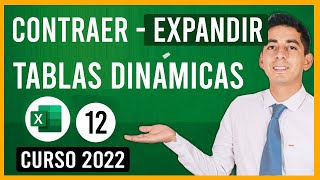 CONTRAER - EXPANDIR
TABLAS DINÁMICAS
X
12
CURSO 2022